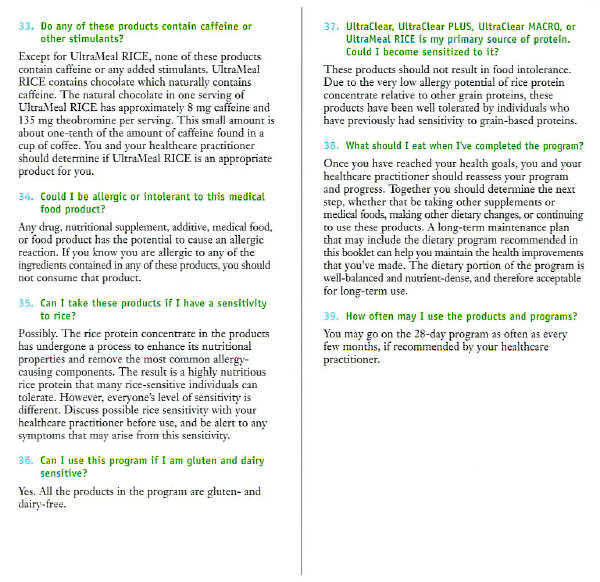 33. Do any of these products contain caffeine or other stimulants?

Except for UltraMeal RICE, none of these products contain caffeine or any added stimulants. UltraMeal RICE contains chocolate which naturally contains caffeine. The natural chocolate in one serving of UltraMeal RICE has approximately 8 mg caffeine and 135 mg theobromine per serving. This small amount is about one-tenth of the amount of caffeine found in a cup of coffee. You and your healthcare practitioner should determine if UltraMeal RICE is an appropriate product for you.

34. Could I be allergic or intolerant to this medical food product?

Any drug, nutritional supplement, additive, medical food, or food product has the potential to cause an allergic reaction. If you know you are allergic to any of the ingredients contained in any of these products, you should not consume that product.

35. Can I take these products if I have a sensitivity to rice?

Possibly. The rice protein concentrate in the products has undergone a process to enhance its nutritional properties and remove the most common allergy-causing components. The result is a highly nutritious rice protein that many rice-sensitive individuals can tolerate. However, everyone's level of sensitivity is different. Discuss possible rice sensitivity with your healthcare practitioner before use, and be alert to any symptoms that may arise from this sensitivity.

36. Can I use this program if I am gluten and dairy sensitive?

Yes. All the products in the program are gluten- and dairy-free.

37. UltraClear, UltraClear PLUS, UltraClear MACRO, or UltraMeal RICE is my primary source of protein. Could I become sensitized to it?

These products should not result in food intolerance. Due to the very low allergy potential of rice protein concentrate relative to other grain proteins, these products have been well tolerated by individuals who have previously had sensitivity to grain-based proteins.

38. What should I eat when I've completed the program?

Once you have reached your health goals, you and your healthcare practitioner should reassess your program and progress. Together you should determine the next step, whether that be taking other supplements or medical foods, making other dietary changes, or continuing to use these products. A long-term maintenance plan that may include the dietary program recommended in this booklet can help you maintain the health improvements that you've made. The dietary portion of the program is well-balanced and nutrient-dense, and therefore acceptable for long-term use.

39. How often may I use the products and programs?

You may go on the 28-day program as often as every few months, if recommended by your healthcare practitioner.